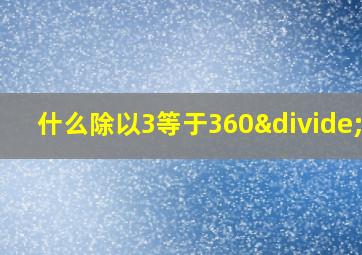 什么除以3等于360&divide;